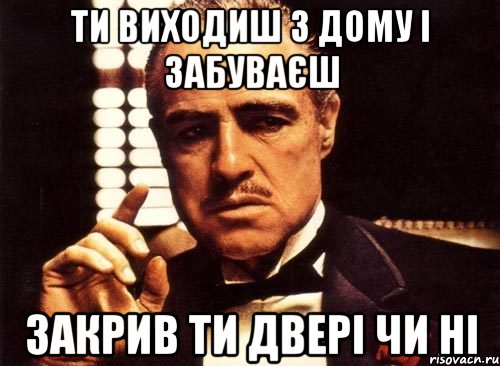 ТИ ВИХОДИШ З ДОМУ І ЗАБУВАЄШ

ЗАКРИВ ТИ ДВЕРІ ЧИ НІ

risovacn.ru